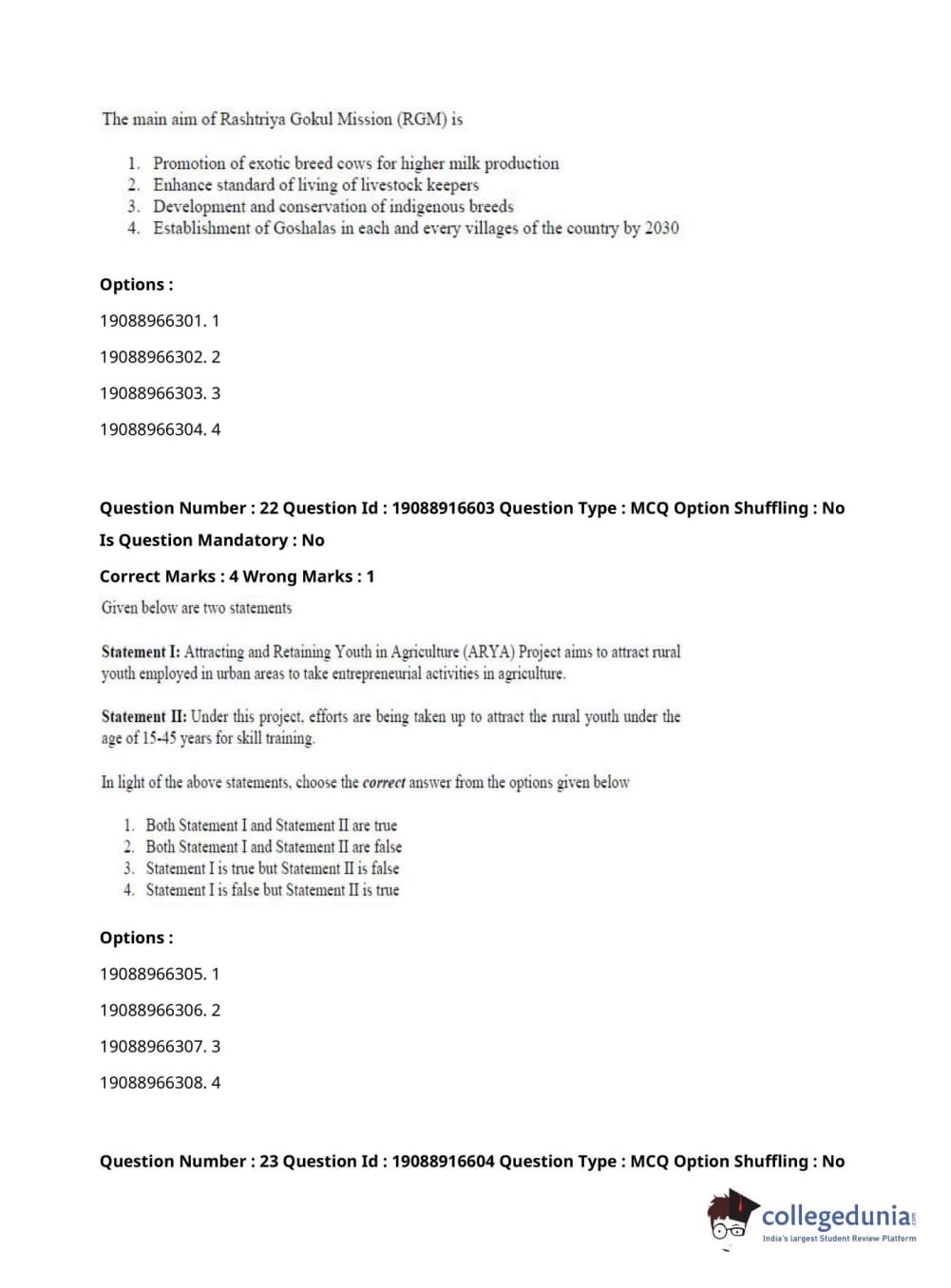 The main aim of Rashtriya Gokul Mission (RGM) is

1. Promotion of exotic breed cows for higher milk production
2. Enhance standard of living of livestock keepers
3. Development and conservation of indigenous breeds
4. Establishment of Goshalas in each and every villages of the country by 2030

Options :

19088966301. 1

19088966302. 2

19088966303. 3

19088966304. 4

Question Number : 22 Question Id : 19088916603 Question Type : MCQ Option Shuffling : No

Is Question Mandatory : No

Correct Marks : 4 Wrong Marks : 1

Given below are two statements

Statement I: Attracting and Retaining Youth in Agriculture (ARYA) Project aims to attract rural youth employed in urban areas to take entrepreneurial activities in agriculture.

Statement II: Under this project, efforts are being taken up to attract the rural youth under the age of 15-45 years for skill training.

In light of the above statements, choose the correct answer from the options given below

1. Both Statement I and Statement II are true
2. Both Statement I and Statement II are false
3. Statement I is true but Statement II is false
4. Statement I is false but Statement II is true

Options :

19088966305. 1

19088966306. 2

19088966307. 3

19088966308. 4

Question Number : 23 Question Id : 19088916604 Question Type : MCQ Option Shuffling : No

collegedunia.com
India's largest Student Review Platform